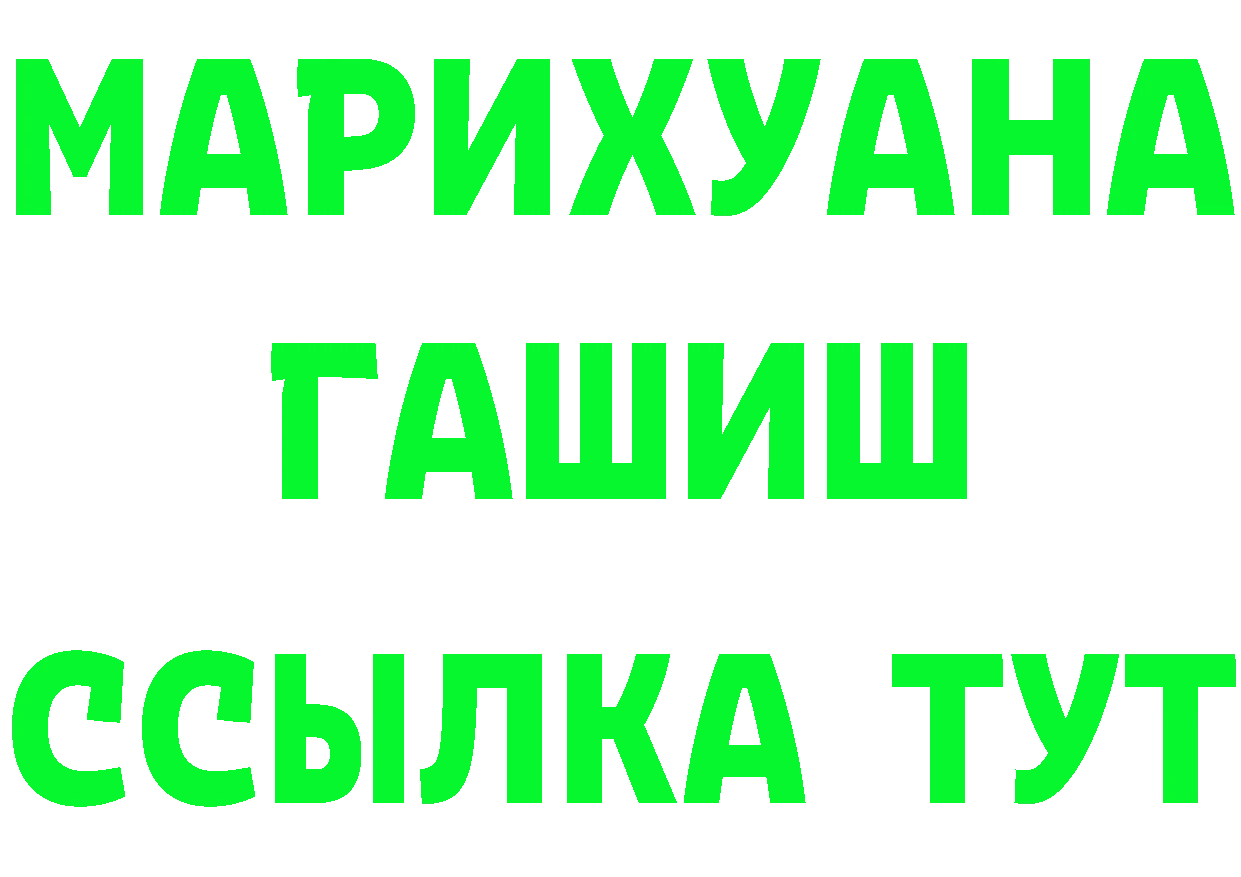 МАРИХУАНА ГАШИШ ССЫЛКА ТУТ